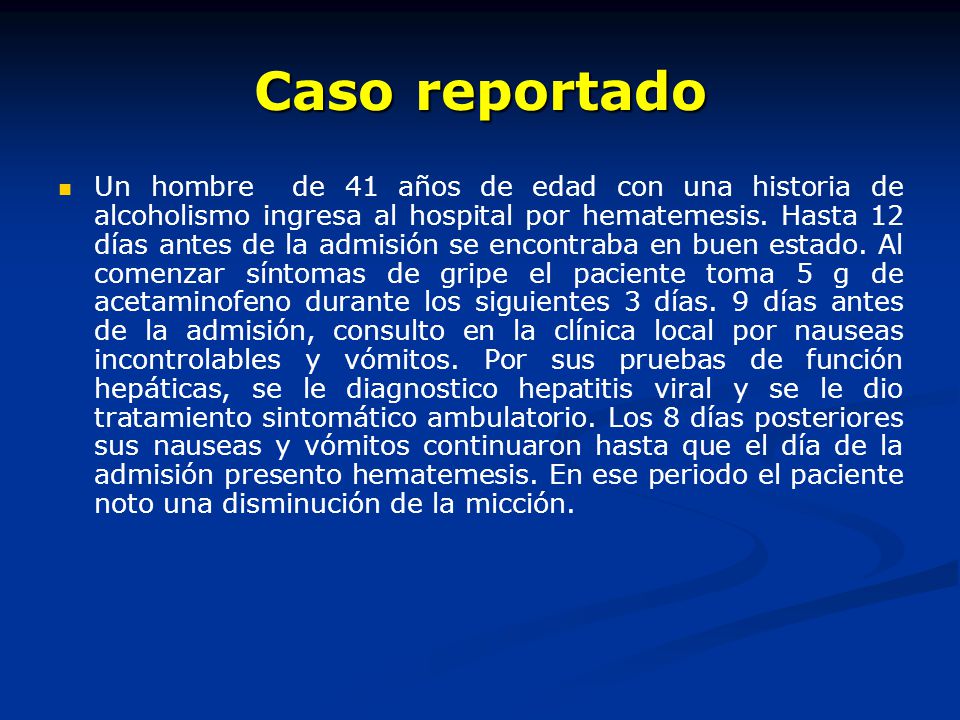 Caso reportado

Un hombre de 41 años de edad con una historia de alcoholismo ingresa al hospital por hematemesis. Hasta 12 días antes de la admisión se encontraba en buen estado. Al comenzar síntomas de gripe el paciente toma 5 g de acetaminofeno durante los siguientes 3 días. 9 días antes de la admisión, consulto en la clínica local por nauseas incontrolables y vómitos. Por sus pruebas de función hepáticas, se le diagnostico hepatitis viral y se le dio tratamiento sintomático ambulatorio. Los 8 días posteriores sus nauseas y vómitos continuaron hasta que el día de la admisión presento hematemesis. En ese periodo el paciente noto una disminución de la micción.